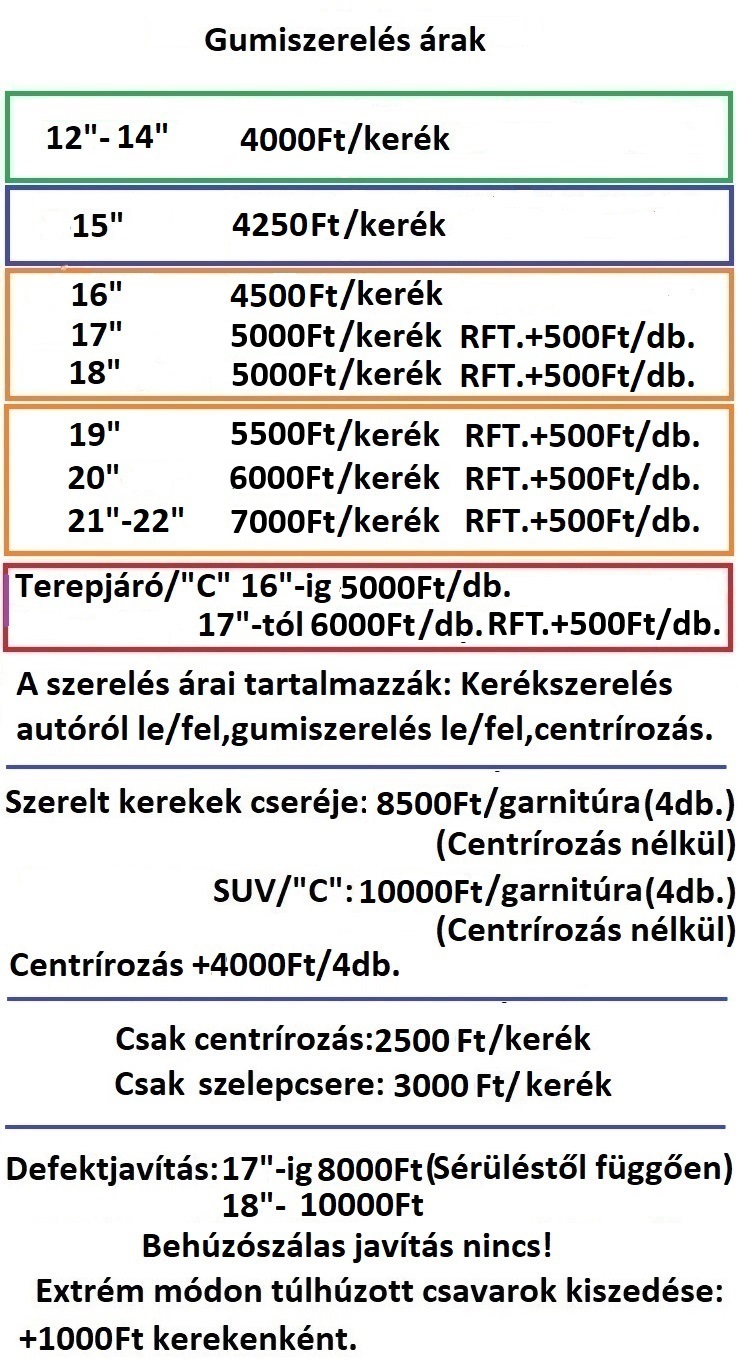 Gumiszerelés árak

12"- 14" 4000Ft/kerék

15" 4250Ft/kerék

16" 4500Ft/kerék
17" 5000Ft/kerék RFT.+500Ft/db.
18" 5000Ft/kerék RFT.+500Ft/db.

19" 5500Ft/kerék RFT.+500Ft/db.
20" 6000Ft/kerék RFT.+500Ft/db.
21"-22" 7000Ft/kerék RFT.+500Ft/db.

Terepjáró/"C" 16"-ig 5000Ft/db.
17"-tól 6000Ft/db. RFT.+500Ft/db.

A szerelés árai tartalmazzák: Kerékszerelés autóról le/fel,gumiszerelés le/fel,centrírozás.

Szerelt kerekek cseréje: 8500Ft/garnitúra(4db.)
(Centrírozás nélkül)
SUV/"C": 10000Ft/garnitúra(4db.)
(Centrírozás nélkül)
Centrírozás +4000Ft/4db.

Csak centrírozás:2500 Ft/kerék
Csak szelepcsere: 3000 Ft/ kerék

Defektjavítás:17"-ig 8000Ft(Sérüléstől függően)
18"- 10000Ft
Behúzószálas javítás nincs!
Extrém módon túlhúzott csavarok kiszedése:
+1000Ft kerekenként.